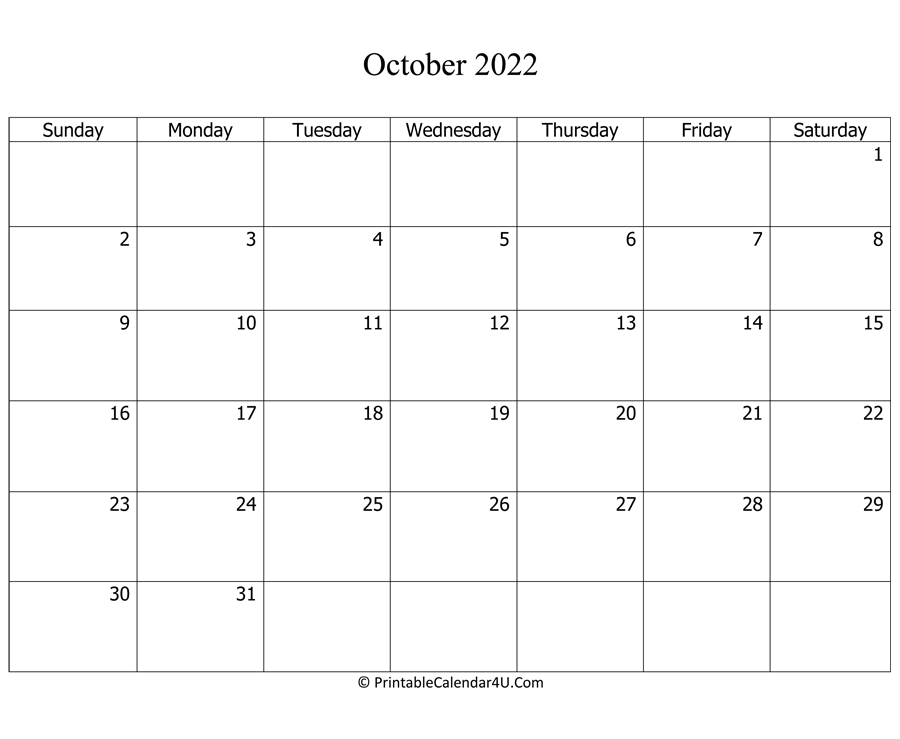 October 2022

| Sunday | Monday | Tuesday | Wednesday | Thursday | Friday | Saturday |
|---|---|---|---|---|---|---|
| | | | | | | 1 |
| 2 | 3 | 4 | 5 | 6 | 7 | 8 |
| 9 | 10 | 11 | 12 | 13 | 14 | 15 |
| 16 | 17 | 18 | 19 | 20 | 21 | 22 |
| 23 | 24 | 25 | 26 | 27 | 28 | 29 |
| 30 | 31 | | | | | |

© PrintableCalendar4U.Com